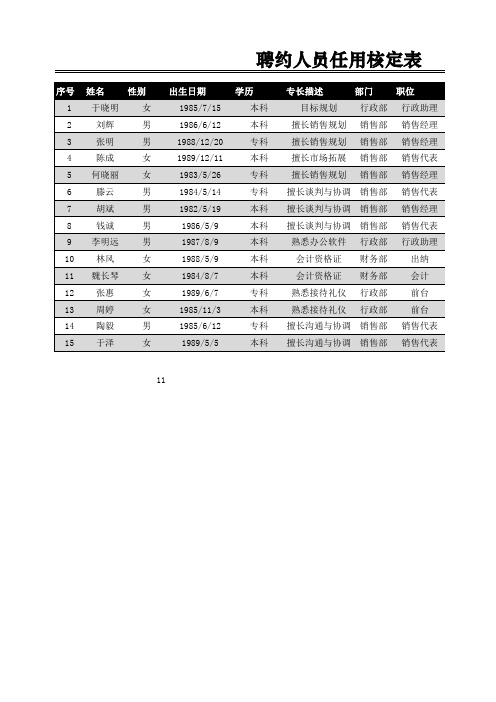 聘约人员任用核定表

| 序号 | 姓名 | 性别 | 出生日期 | 学历 | 专长描述 | 部门 | 职位 |
|---|---|---|---|---|---|---|---|
| 1 | 于晓明 | 女 | 1985/7/15 | 本科 | 目标规划 | 行政部 | 行政助理 |
| 2 | 刘辉 | 男 | 1986/6/12 | 本科 | 擅长销售规划 | 销售部 | 销售经理 |
| 3 | 张明 | 男 | 1988/12/20 | 专科 | 擅长销售规划 | 销售部 | 销售经理 |
| 4 | 陈成 | 女 | 1989/12/11 | 本科 | 擅长市场拓展 | 销售部 | 销售代表 |
| 5 | 何晓丽 | 女 | 1983/5/26 | 专科 | 擅长销售规划 | 销售部 | 销售经理 |
| 6 | 滕云 | 男 | 1984/5/14 | 专科 | 擅长谈判与协调 | 销售部 | 销售代表 |
| 7 | 胡斌 | 男 | 1982/5/19 | 本科 | 擅长谈判与协调 | 销售部 | 销售经理 |
| 8 | 钱诚 | 男 | 1986/5/9 | 本科 | 擅长谈判与协调 | 销售部 | 销售代表 |
| 9 | 李明远 | 男 | 1987/8/9 | 本科 | 熟悉办公软件 | 行政部 | 行政助理 |
| 10 | 林风 | 女 | 1988/5/9 | 本科 | 会计资格证 | 财务部 | 出纳 |
| 11 | 魏长琴 | 女 | 1984/8/7 | 本科 | 会计资格证 | 财务部 | 会计 |
| 12 | 张惠 | 女 | 1989/6/7 | 专科 | 熟悉接待礼仪 | 行政部 | 前台 |
| 13 | 周婷 | 女 | 1985/11/3 | 本科 | 熟悉接待礼仪 | 行政部 | 前台 |
| 14 | 陶毅 | 男 | 1985/6/12 | 专科 | 擅长沟通与协调 | 销售部 | 销售代表 |
| 15 | 于泽 | 女 | 1989/5/5 | 本科 | 擅长沟通与协调 | 销售部 | 销售代表 |

11